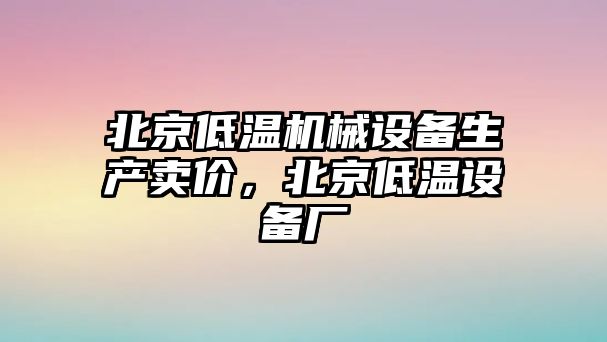 北京低温机械设备生产卖价，北京低温设备厂